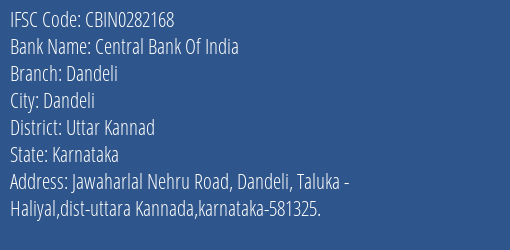 IFSC Code: CBIN0282168
Bank Name: Central Bank Of India
Branch: Dandeli
City: Dandeli
District: Uttar Kannad
State: Karnataka
Address: Jawaharlal Nehru Road, Dandeli, Taluka - Haliyal,dist-uttara Kannada,karnataka-581325.